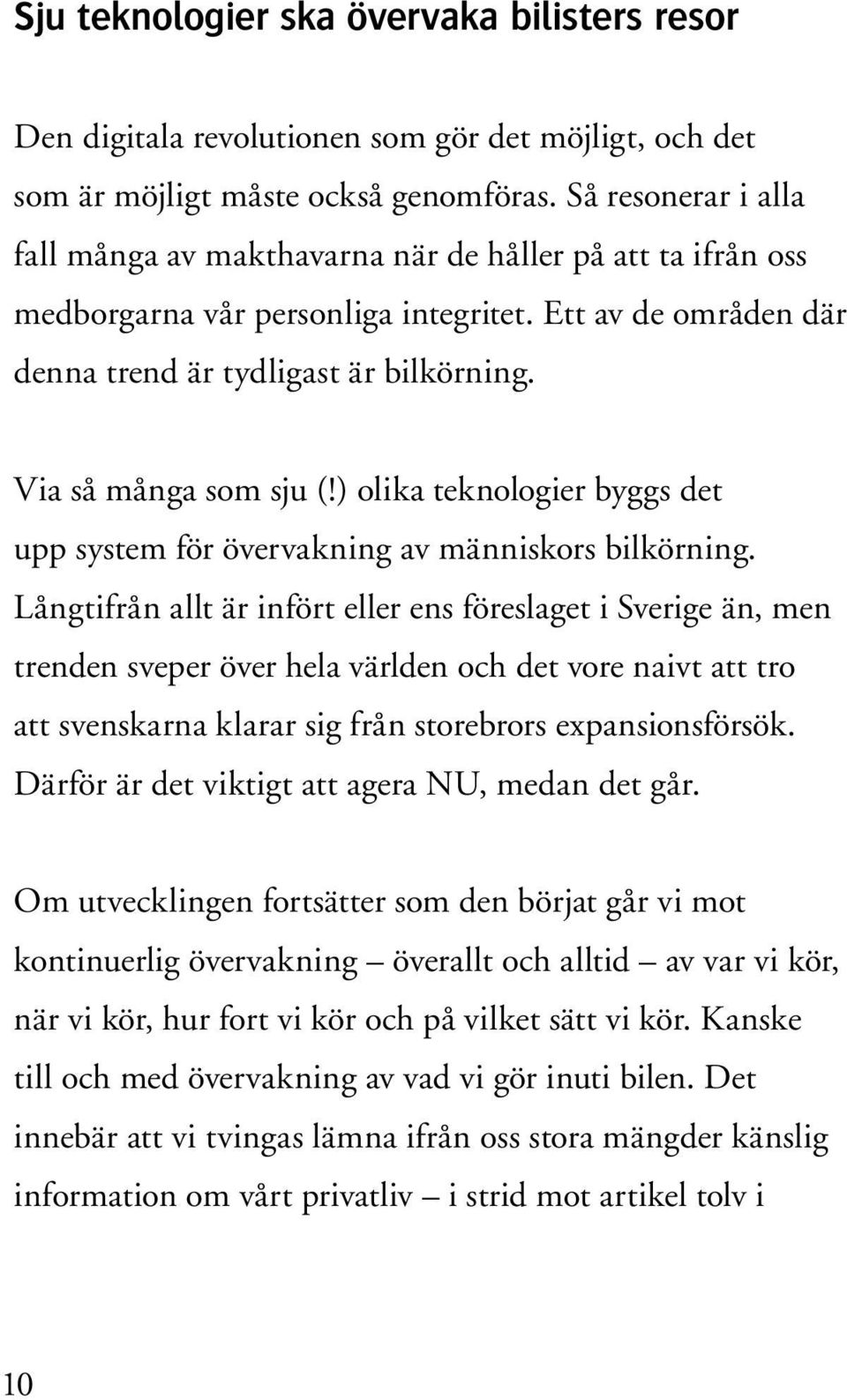 Sju teknologier ska övervaka bilisters resor

Den digitala revolutionen som gör det möjligt, och det som är möjligt måste också genomföras. Så resonerar i alla fall många av makthavarna när de håller på att ta ifrån oss medborgarna vår personliga integritet. Ett av de områden där denna trend är tydligast är bilkörning.

Via så många som sju (!) olika teknologier byggs det upp system för övervakning av människors bilkörning. Långtifrån allt är infört eller ens föreslaget i Sverige än, men trenden sveper över hela världen och det vore naivt att tro att svenskarna klarar sig från storebrors expansionsförsök. Därför är det viktigt att agera NU, medan det går.

Om utvecklingen fortsätter som den börjat går vi mot kontinuerlig övervakning – överallt och alltid – av var vi kör, när vi kör, hur fort vi kör och på vilket sätt vi kör. Kanske till och med övervakning av vad vi gör inuti bilen. Det innebär att vi tvingas lämna ifrån oss stora mängder känslig information om vårt privatliv – i strid mot artikel tolv i

10